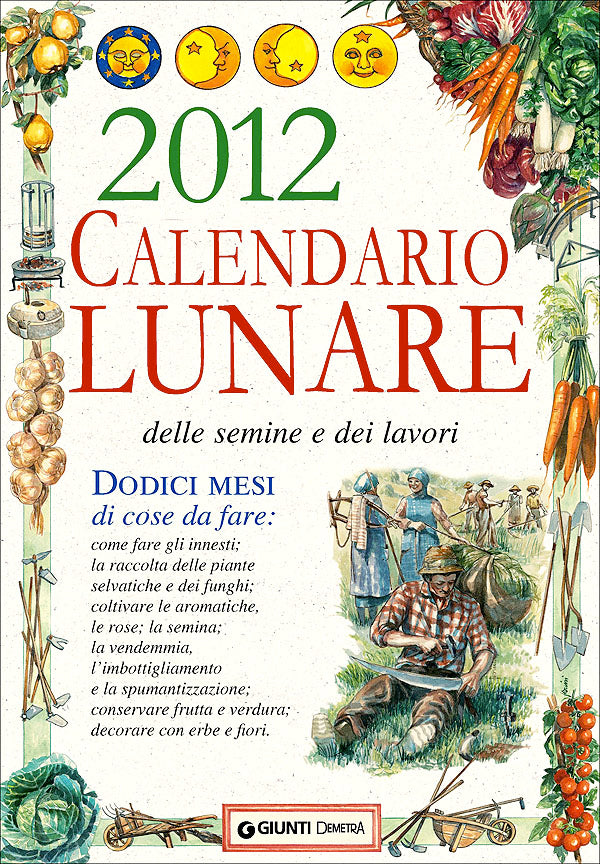 2012
CALENDARIO
LUNARE

delle semine e dei lavori

DODICI MESI
di cose da fare:
come fare gli innesti; la raccolta delle piante selvatiche e dei funghi; coltivare le aromatiche, le rose; la semina; la vendemmia, l'imbottigliamento e la spumantizzazione; conservare frutta e verdura; decorare con erbe e fiori.

GIUNTI DEMETRA